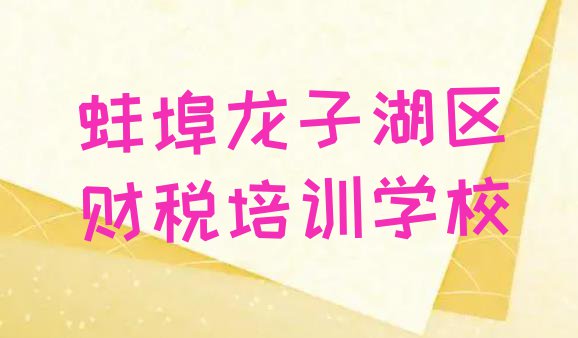 蚌埠龙子湖区
财税培训学校